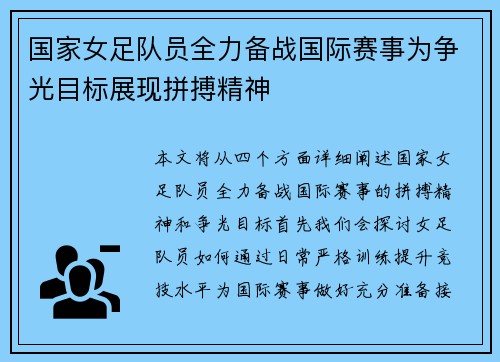 国家女足队员全力备战国际赛事为争光目标展现拼搏精神

本文将从四个方面详细阐述国家女足队员全力备战国际赛事的拼搏精神和争光目标首先我们会探讨女足队员如何通过日常严格训练提升竞技水平为国际赛事做好充分准备接